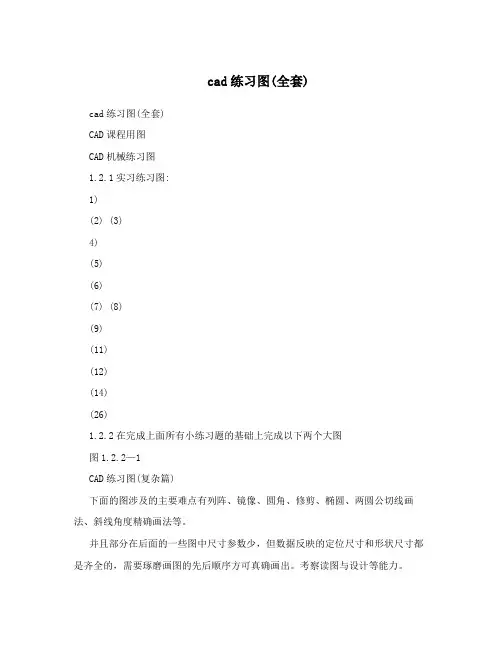 cad练习图(全套)

cad练习图(全套)

CAD课程用图

CAD机械练习图

1.2.1实习练习图:

1)

(2) (3)

4)

(5)

(6)

(7) (8)

(9)

(11)

(12)

(14)

(26)

1.2.2在完成上面所有小练习题的基础上完成以下两个大图

图1.2.2—1

CAD练习图(复杂篇)

下面的图涉及的主要难点有列阵、镜像、圆角、修剪、椭圆、两圆公切线画法、斜线角度精确画法等。

并且部分在后面的一些图中尺寸参数少，但数据反映的定位尺寸和形状尺寸都是齐全的，需要琢磨画图的先后顺序方可真确画出。考察读图与设计等能力。